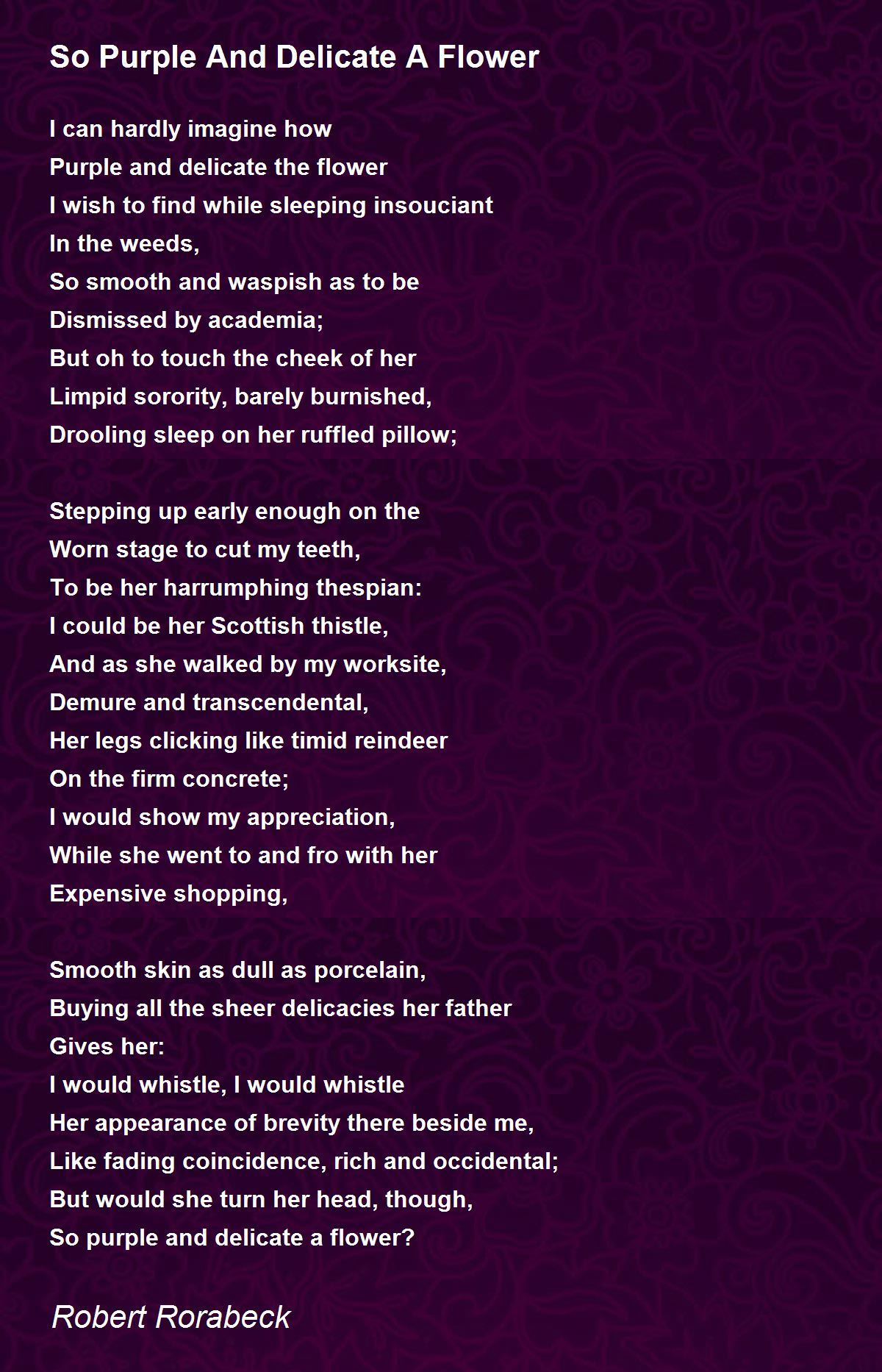 So Purple And Delicate A Flower

I can hardly imagine how
Purple and delicate the flower
I wish to find while sleeping insouciant
In the weeds,
So smooth and waspish as to be
Dismissed by academia;
But oh to touch the cheek of her
Limpid sorority, barely burnished,
Drooling sleep on her ruffled pillow;

Stepping up early enough on the
Worn stage to cut my teeth,
To be her harrumphing thespian:
I could be her Scottish thistle,
And as she walked by my worksite,
Demure and transcendental,
Her legs clicking like timid reindeer
On the firm concrete;
I would show my appreciation,
While she went to and fro with her
Expensive shopping,

Smooth skin as dull as porcelain,
Buying all the sheer delicacies her father
Gives her:
I would whistle, I would whistle
Her appearance of brevity there beside me,
Like fading coincidence, rich and occidental;
But would she turn her head, though,
So purple and delicate a flower?

Robert Rorabeck